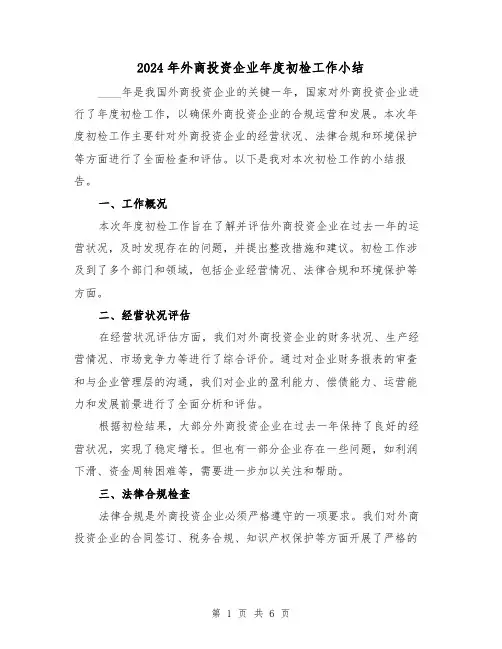 2024年外商投资企业年度初检工作小结

____年是我国外商投资企业的关键一年，国家对外商投资企业进行了年度初检工作，以确保外商投资企业的合规运营和发展。本次年度初检工作主要针对外商投资企业的经营状况、法律合规和环境保护等方面进行了全面检查和评估。以下是我对本次初检工作的小结报告。

一、工作概况

本次年度初检工作旨在了解并评估外商投资企业在过去一年的运营状况，及时发现存在的问题，并提出整改措施和建议。初检工作涉及到了多个部门和领域，包括企业经营情况、法律合规和环境保护等方面。

二、经营状况评估

在经营状况评估方面，我们对外商投资企业的财务状况、生产经营情况、市场竞争力等进行了综合评价。通过对企业财务报表的审查和与企业管理层的沟通，我们对企业的盈利能力、偿债能力、运营能力和发展前景进行了全面分析和评估。

根据初检结果，大部分外商投资企业在过去一年保持了良好的经营状况，实现了稳定增长。但也有一部分企业存在一些问题，如利润下滑、资金周转困难等，需要进一步加以关注和帮助。

三、法律合规检查

法律合规是外商投资企业必须严格遵守的一项要求。我们对外商投资企业的合同签订、税务合规、知识产权保护等方面开展了严格的

第 1 页 共 6 页